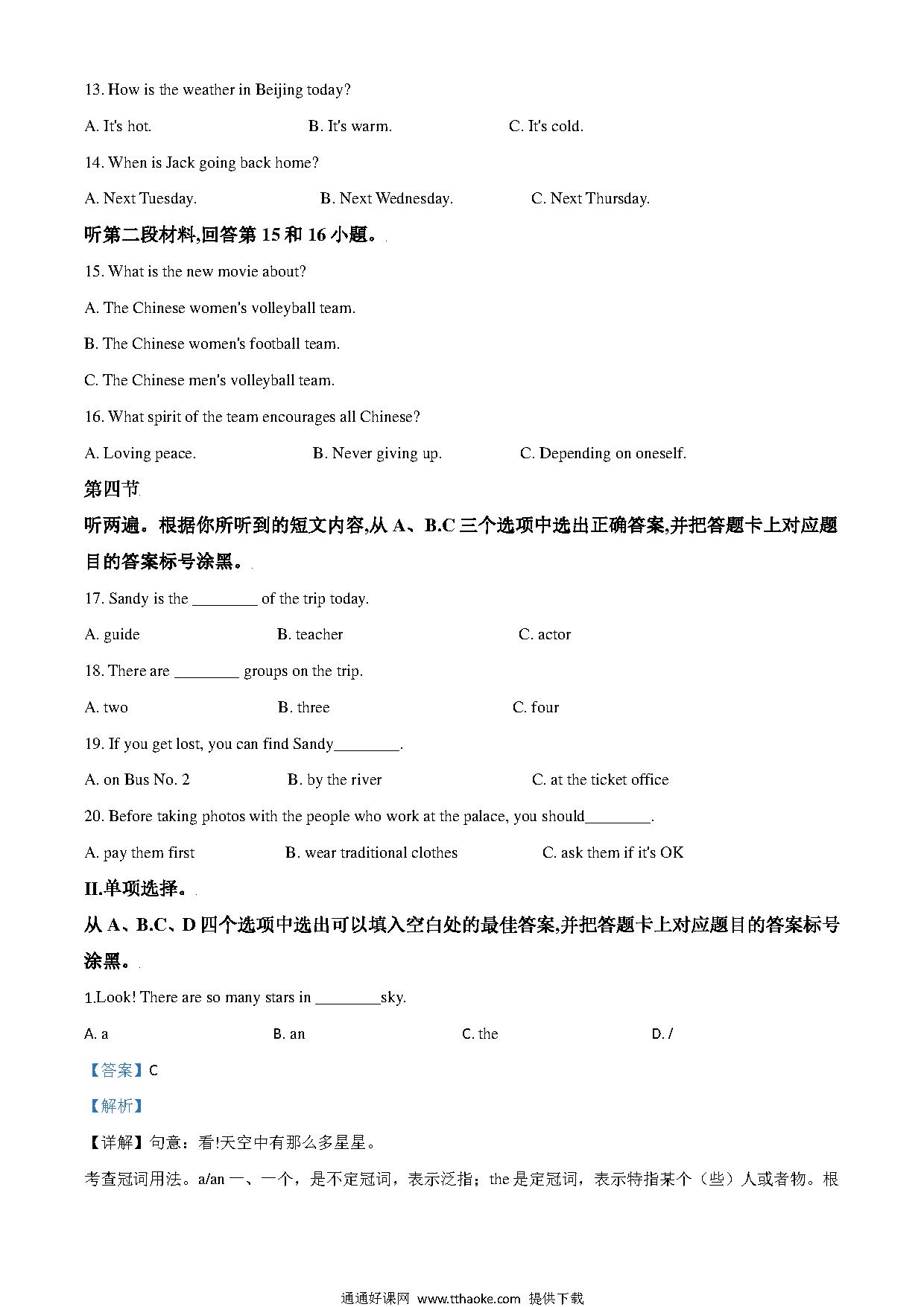 13. How is the weather in Beijing today?

A. It's hot.

B. It's warm.

C. It's cold.

14. When is Jack going back home?

A. Next Tuesday.

B. Next Wednesday.

C. Next Thursday.

听第二段材料,回答第 15 和 16 小题。

15. What is the new movie about?

A. The Chinese women's volleyball team.

B. The Chinese women's football team.

C. The Chinese men's volleyball team.

16. What spirit of the team encourages all Chinese?

A. Loving peace.

B. Never giving up.

C. Depending on oneself.

第四节

听两遍。根据你所听到的短文内容,从 A、B.C 三个选项中选出正确答案,并把答题卡上对应题目的答案标号涂黑。

17. Sandy is the ________ of the trip today.

A. guide

B. teacher

C. actor

18. There are ________ groups on the trip.

A. two

B. three

C. four

19. If you get lost, you can find Sandy________.

A. on Bus No. 2

B. by the river

C. at the ticket office

20. Before taking photos with the people who work at the palace, you should________.

A. pay them first

B. wear traditional clothes

C. ask them if it's OK

II.单项选择。

从 A、B.C、D 四个选项中选出可以填入空白处的最佳答案,并把答题卡上对应题目的答案标号涂黑。

1.Look! There are so many stars in ________sky.

A. a

B. an

C. the

D. /

【答案】C

【解析】

【详解】句意：看!天空中有那么多星星。

考查冠词用法。a/an 一、一个，是不定冠词，表示泛指；the 是定冠词，表示特指某个（些）人或者物。根

通通好课网 www.tthaoke.com 提供下载